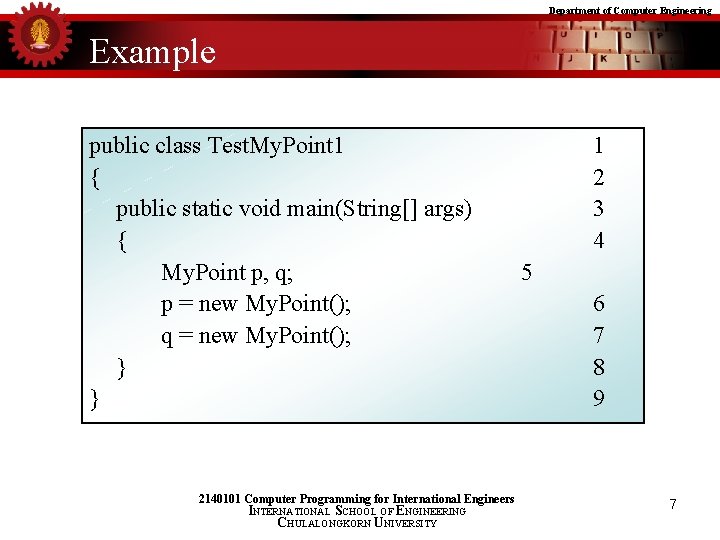 Department of Computer Engineering

Example

public class TestMyPoint1 1
{ 2
public static void main(String[] args) 3
{ 4
MyPoint p, q; 5
p = new MyPoint(); 6
q = new MyPoint(); 7
} 8
} 9

2140101 Computer Programming for International Engineers
INTERNATIONAL SCHOOL OF ENGINEERING
CHULALONGKORN UNIVERSITY

7